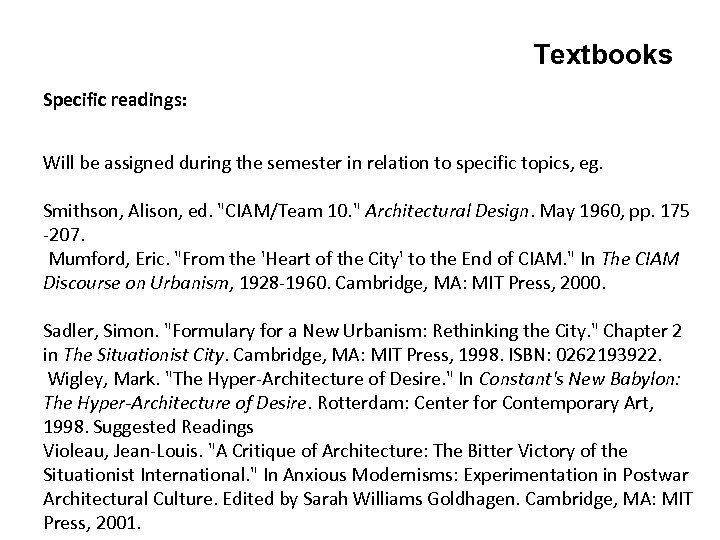 Textbooks

Specific readings:

Will be assigned during the semester in relation to specific topics, eg.

Smithson, Alison, ed. "CIAM/Team 10." Architectural Design. May 1960, pp. 175 -207.
Mumford, Eric. "From the 'Heart of the City' to the End of CIAM." In The CIAM Discourse on Urbanism, 1928-1960. Cambridge, MA: MIT Press, 2000.

Sadler, Simon. "Formulary for a New Urbanism: Rethinking the City." Chapter 2 in The Situationist City. Cambridge, MA: MIT Press, 1998. ISBN: 0262193922.
Wigley, Mark. "The Hyper-Architecture of Desire." In Constant's New Babylon: The Hyper-Architecture of Desire. Rotterdam: Center for Contemporary Art, 1998. Suggested Readings
Violeau, Jean-Louis. "A Critique of Architecture: The Bitter Victory of the Situationist International." In Anxious Modernisms: Experimentation in Postwar Architectural Culture. Edited by Sarah Williams Goldhagen. Cambridge, MA: MIT Press, 2001.